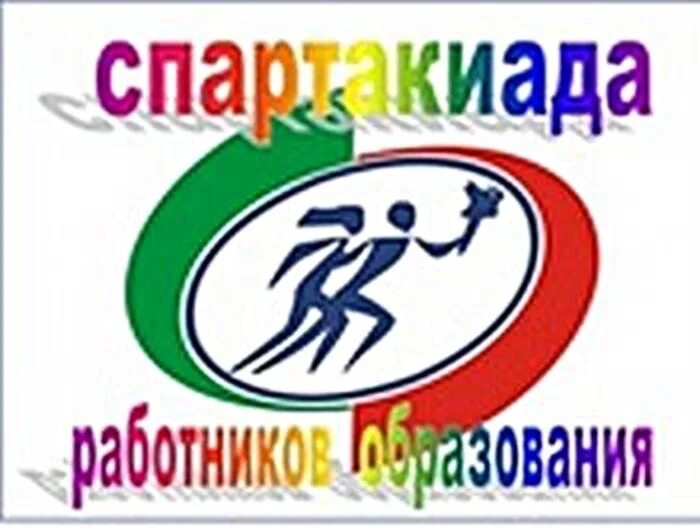 спартакиада

работников образования